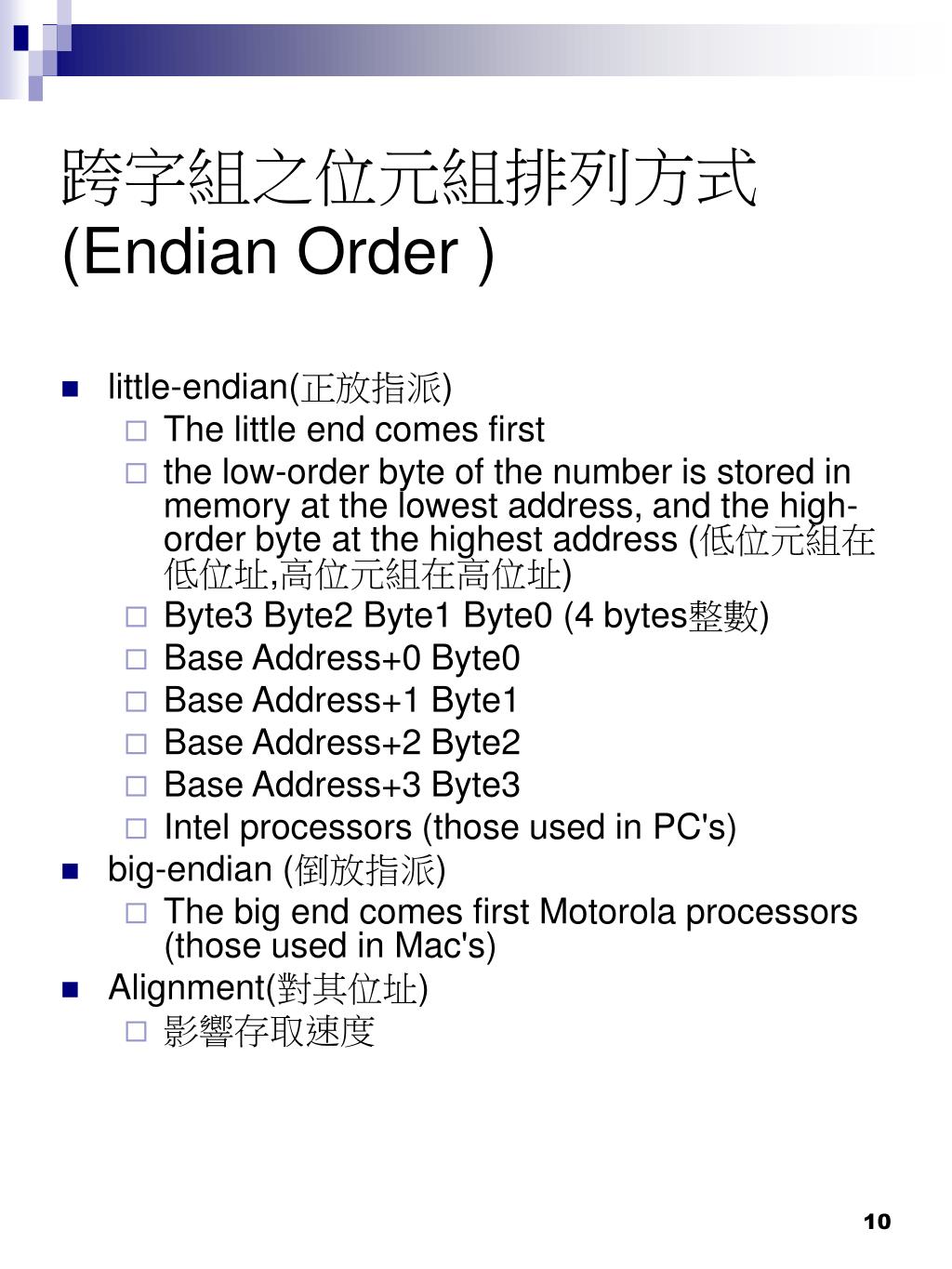 跨字組之位元組排列方式 (Endian Order )

little-endian(正放指派)
The little end comes first
the low-order byte of the number is stored in memory at the lowest address, and the high-order byte at the highest address (低位元組在低位址,高位元組在高位址)
Byte3 Byte2 Byte1 Byte0 (4 bytes整數)
Base Address+0 Byte0
Base Address+1 Byte1
Base Address+2 Byte2
Base Address+3 Byte3
Intel processors (those used in PC's)
big-endian (倒放指派)
The big end comes first Motorola processors (those used in Mac's)
Alignment(對其位址)
影響存取速度

10